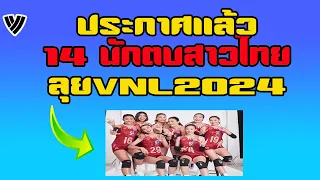 ประกาศแล้ว
14 นักตบสาวไทย
ลุยVNL2024

16
29
19